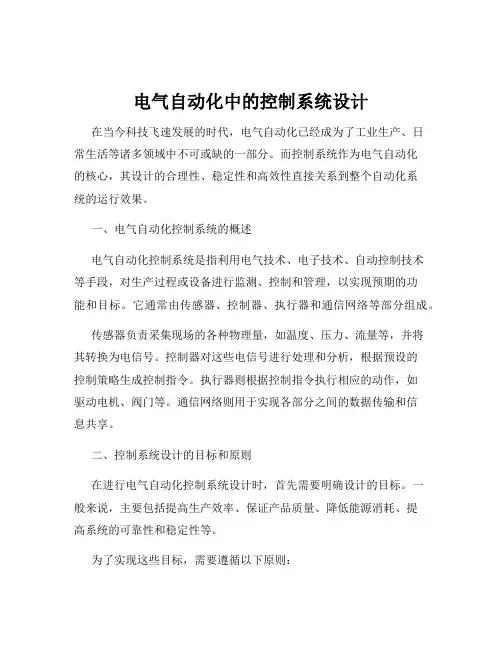 电气自动化中的控制系统设计

在当今科技飞速发展的时代，电气自动化已经成为了工业生产、日常生活等诸多领域中不可或缺的一部分。而控制系统作为电气自动化的核心，其设计的合理性、稳定性和高效性直接关系到整个自动化系统的运行效果。

一、电气自动化控制系统的概述

电气自动化控制系统是指利用电气技术、电子技术、自动控制技术等手段，对生产过程或设备进行监测、控制和管理，以实现预期的功能和目标。它通常由传感器、控制器、执行器和通信网络等部分组成。

传感器负责采集现场的各种物理量，如温度、压力、流量等，并将其转换为电信号。控制器对这些电信号进行处理和分析，根据预设的控制策略生成控制指令。执行器则根据控制指令执行相应的动作，如驱动电机、阀门等。通信网络则用于实现各部分之间的数据传输和信息共享。

二、控制系统设计的目标和原则

在进行电气自动化控制系统设计时，首先需要明确设计的目标。一般来说，主要包括提高生产效率、保证产品质量、降低能源消耗、提高系统的可靠性和稳定性等。

为了实现这些目标，需要遵循以下原则：